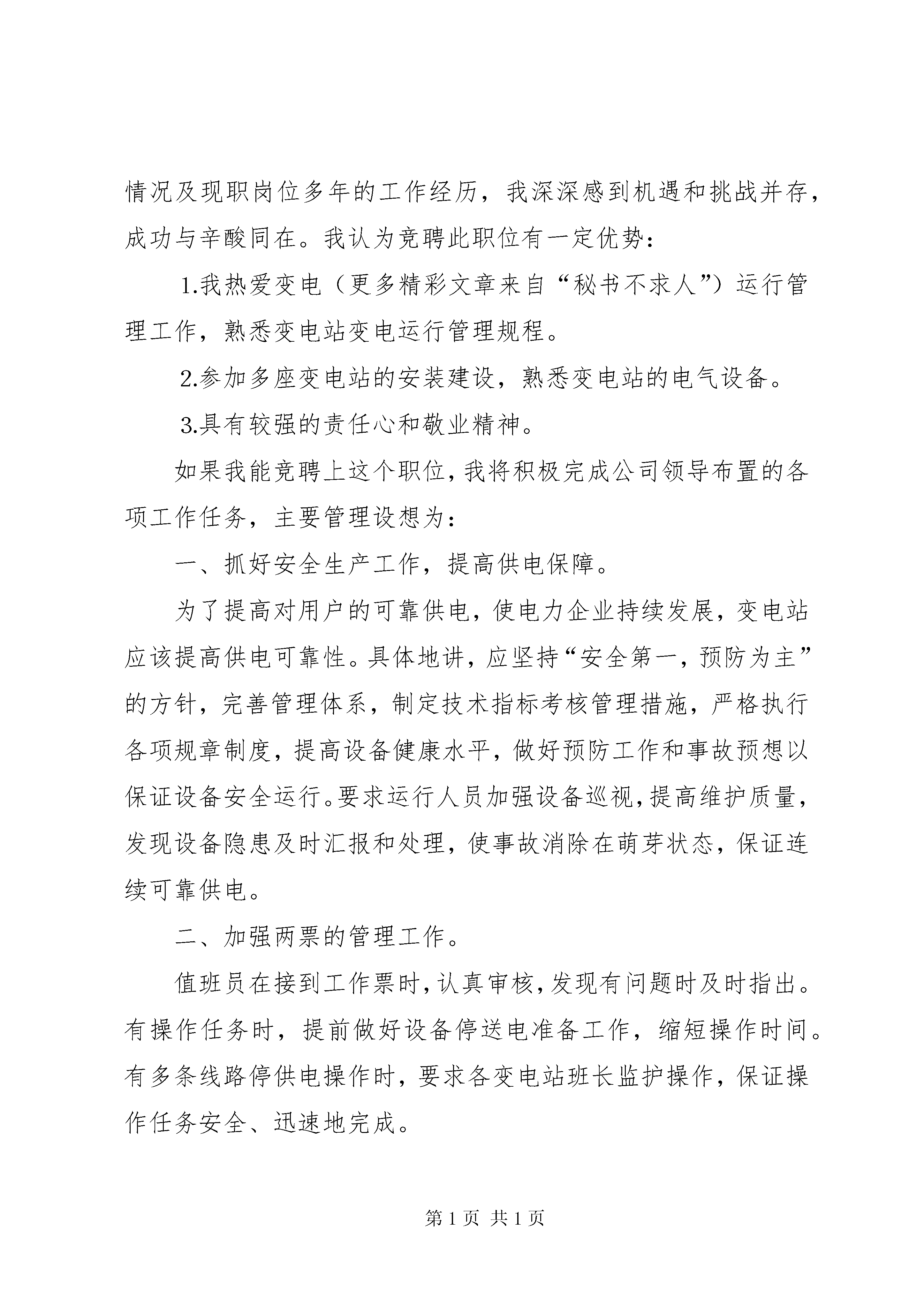 情况及现职岗位多年的工作经历，我深深感到机遇和挑战并存，成功与辛酸同在。我认为竞聘此职位有一定优势：

1.我热爱变电（更多精彩文章来自“秘书不求人”）运行管理工作，熟悉变电站变电运行管理规程。

2.参加多座变电站的安装建设，熟悉变电站的电气设备。

3.具有较强的责任心和敬业精神。

如果我能竞聘上这个职位，我将积极完成公司领导布置的各项工作任务，主要管理设想为：

一、抓好安全生产工作，提高供电保障。

为了提高对用户的可靠供电，使电力企业持续发展，变电站应该提高供电可靠性。具体地讲，应坚持“安全第一，预防为主”的方针，完善管理体系，制定技术指标考核管理措施，严格执行各项规章制度，提高设备健康水平，做好预防工作和事故预想以保证设备安全运行。要求运行人员加强设备巡视，提高维护质量，发现设备隐患及时汇报和处理，使事故消除在萌芽状态，保证连续可靠供电。

二、加强两票的管理工作。

值班员在接到工作票时，认真审核，发现有问题时及时指出。有操作任务时，提前做好设备停送电准备工作，缩短操作时间。有多条线路停供电操作时，要求各变电站班长监护操作，保证操作任务安全、迅速地完成。

第 1 页 共 1 页